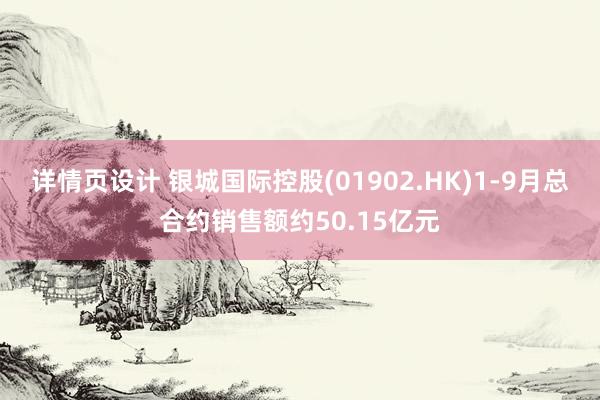 详情页设计 银城国际控股(01902.HK)1-9月总合约销售额约50.15亿元